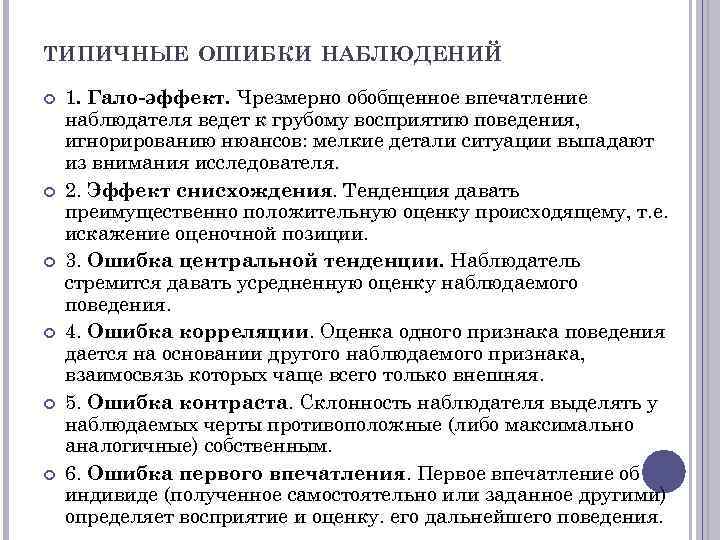 ТИПИЧНЫЕ ОШИБКИ НАБЛЮДЕНИЙ

1. Гало-эффект. Чрезмерно обобщенное впечатление наблюдателя ведет к грубому восприятию поведения, игнорированию нюансов: мелкие детали ситуации выпадают из внимания исследователя.

2. Эффект снисхождения. Тенденция давать преимущественно положительную оценку происходящему, т.е. искажение оценочной позиции.

3. Ошибка центральной тенденции. Наблюдатель стремится давать усредненную оценку наблюдаемого поведения.

4. Ошибка корреляции. Оценка одного признака поведения дается на основании другого наблюдаемого признака, взаимосвязь которых чаще всего только внешняя.

5. Ошибка контраста. Склонность наблюдателя выделять у наблюдаемых черты противоположные (либо максимально аналогичные) собственным.

6. Ошибка первого впечатления. Первое впечатление об индивиде (полученное самостоятельно или заданное другими) определяет восприятие и оценку. его дальнейшего поведения.